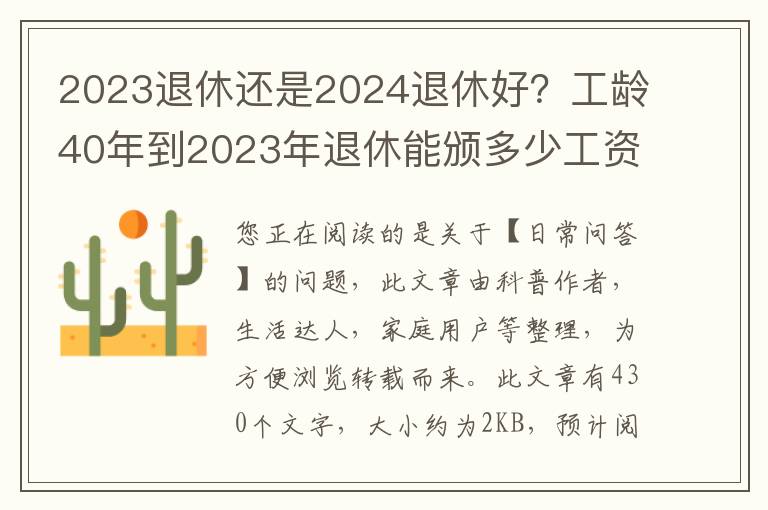 2023退休还是2024退休好？工龄40年到2023年退休能颁多少工资

您正在阅读的是关于【日常问答】的问题，此文章由科普作者，生活达人，家庭用户等整理，为方便浏览转载而来。此文章有430个文字，大小约为2KB，预计阅